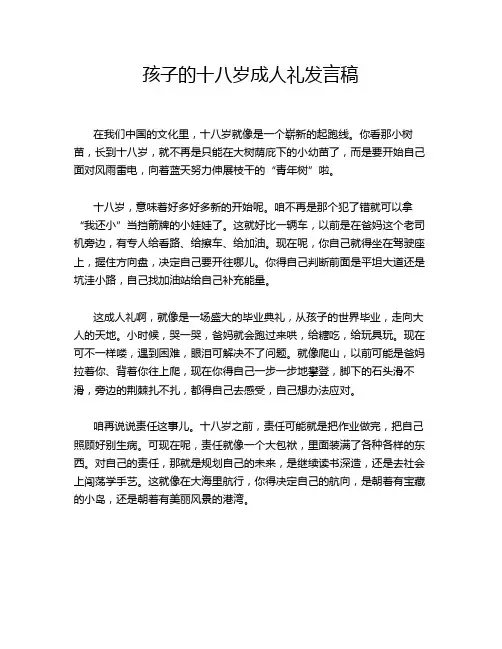 孩子的十八岁成人礼发言稿

在我们中国的文化里，十八岁就像是一个崭新的起跑线。你看那小树苗，长到十八岁，就不再是只能在大树荫庇下的小幼苗了，而是要开始自己面对风雨雷电，向着蓝天努力伸展枝干的“青年树”啦。

十八岁，意味着好多好多新的开始呢。咱不再是那个犯了错就可以拿“我还小”当挡箭牌的小娃娃了。这就好比一辆车，以前是在爸妈这个老司机旁边，有专人给看路、给擦车、给加油。现在呢，你自己就得坐在驾驶座上，握住方向盘，决定自己要开往哪儿。你得自己判断前面是平坦大道还是坑洼小路，自己找加油站给自己补充能量。

这成人礼啊，就像是一场盛大的毕业典礼，从孩子的世界毕业，走向大人的天地。小时候，哭一哭，爸妈就会跑过来哄，给糖吃，给玩具玩。现在可不一样喽，遇到困难，眼泪可解决不了问题。就像爬山，以前可能是爸妈拉着你、背着你往上爬，现在你得自己一步一步地攀登，脚下的石头滑不滑，旁边的荆棘扎不扎，都得自己去感受，自己想办法应对。

咱再说说责任这事儿。十八岁之前，责任可能就是把作业做完，把自己照顾好别生病。可现在呢，责任就像一个大包袱，里面装满了各种各样的东西。对自己的责任，那就是规划自己的未来，是继续读书深造，还是去社会上闯荡学手艺。这就像在大海里航行，你得决定自己的航向，是朝着有宝藏的小岛，还是朝着有美丽风景的港湾。